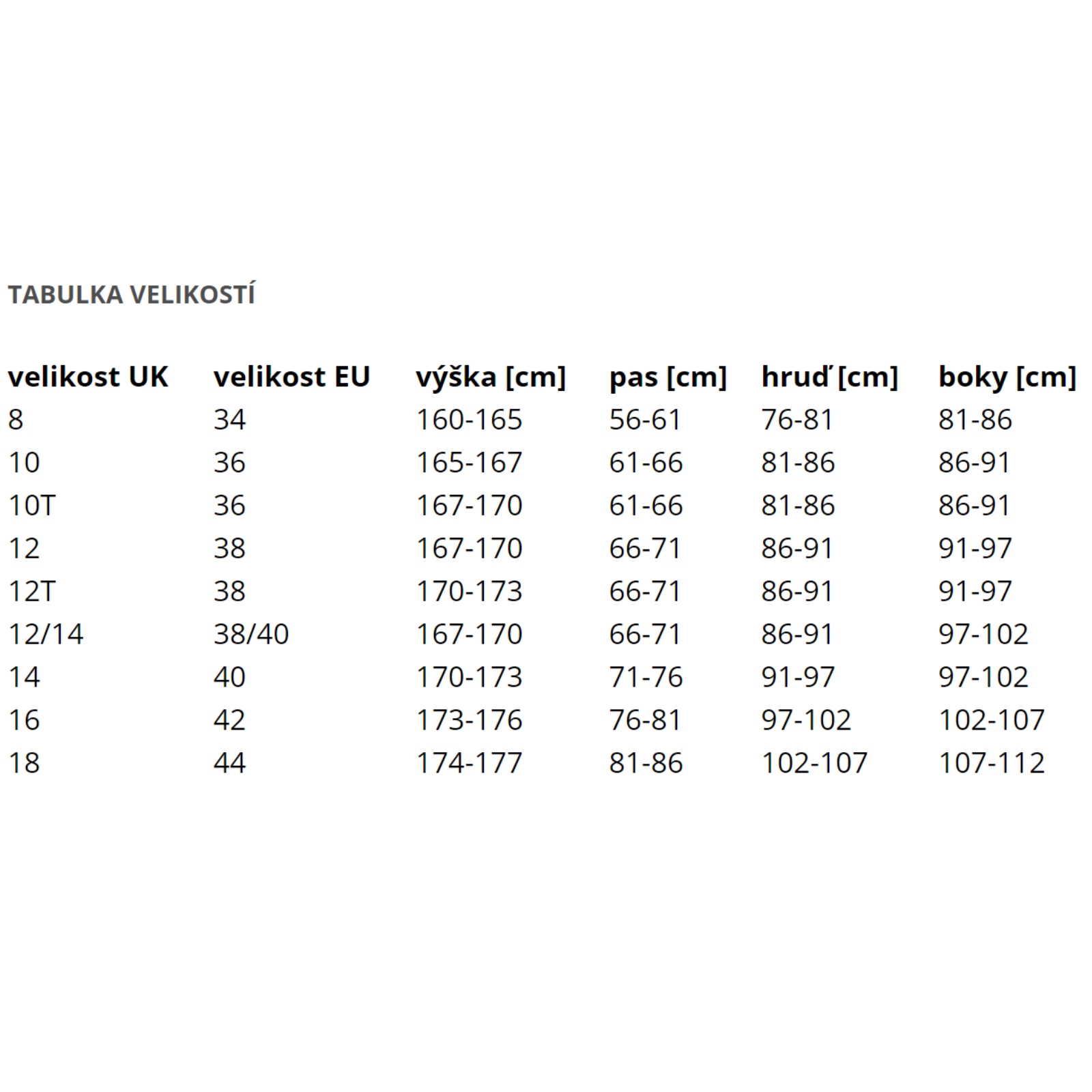 TABULKA VELIKOSTÍ

| velikost UK | velikost EU | výška [cm] | pas [cm] | hruď [cm] | boky [cm] |
|---|---|---|---|---|---|
| 8 | 34 | 160-165 | 56-61 | 76-81 | 81-86 |
| 10 | 36 | 165-167 | 61-66 | 81-86 | 86-91 |
| 10T | 36 | 167-170 | 61-66 | 81-86 | 86-91 |
| 12 | 38 | 167-170 | 66-71 | 86-91 | 91-97 |
| 12T | 38 | 170-173 | 66-71 | 86-91 | 91-97 |
| 12/14 | 38/40 | 167-170 | 66-71 | 86-91 | 97-102 |
| 14 | 40 | 170-173 | 71-76 | 91-97 | 97-102 |
| 16 | 42 | 173-176 | 76-81 | 97-102 | 102-107 |
| 18 | 44 | 174-177 | 81-86 | 102-107 | 107-112 |